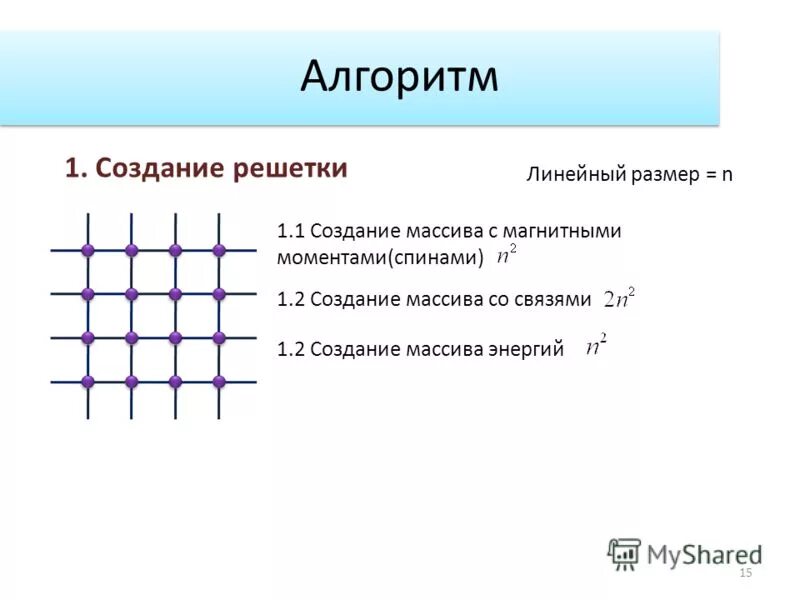 Алгоритм

1. Создание решетки

Линейный размер = n

1.1 Создание массива с магнитными моментами(спинами) $n^2$

1.2 Создание массива со связями $2n^2$

1.2 Создание массива энергий $n^2$

MyShared

15